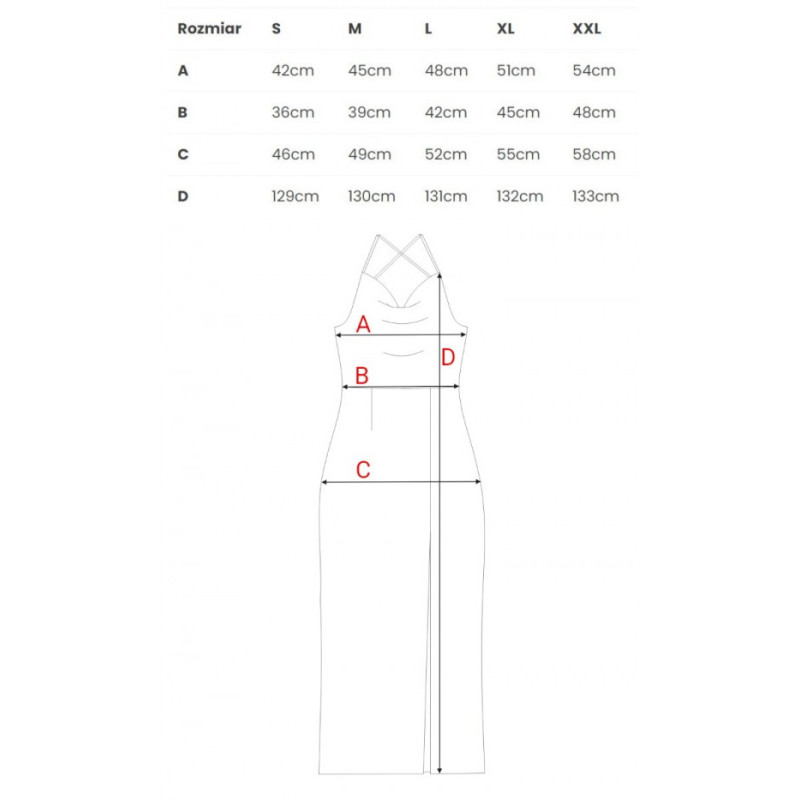 | Rozmiar | S | M | L | XL | XXL |
|---|---|---|---|---|---|
| A | 42cm | 45cm | 48cm | 51cm | 54cm |
| B | 36cm | 39cm | 42cm | 45cm | 48cm |
| C | 46cm | 49cm | 52cm | 55cm | 58cm |
| D | 129cm | 130cm | 131cm | 132cm | 133cm |

A
D
B
C